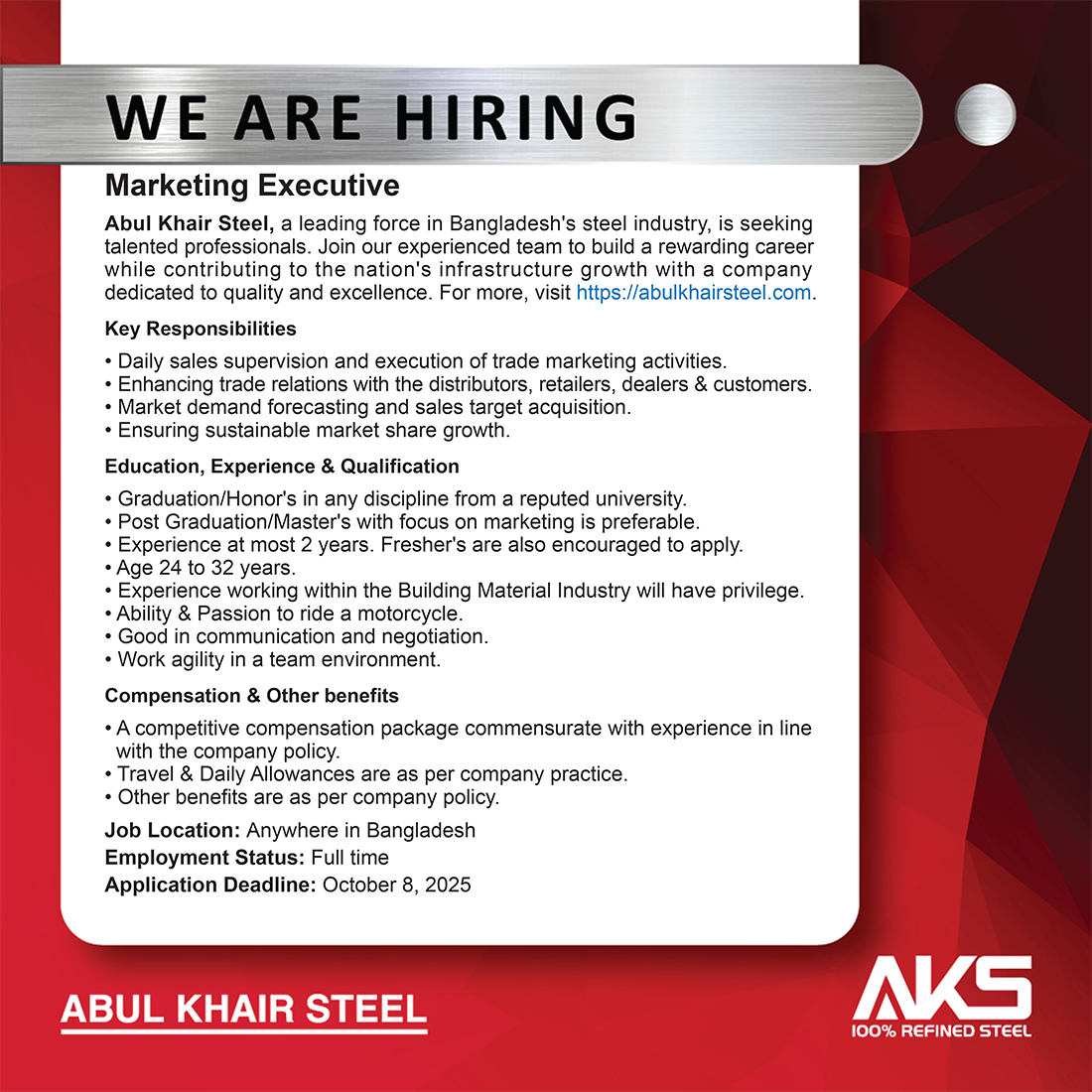 WE ARE HIRING

Marketing Executive

Abul Khair Steel, a leading force in Bangladesh's steel industry, is seeking talented professionals. Join our experienced team to build a rewarding career while contributing to the nation's infrastructure growth with a company dedicated to quality and excellence. For more, visit https://abulkhairsteel.com.

Key Responsibilities

• Daily sales supervision and execution of trade marketing activities.
• Enhancing trade relations with the distributors, retailers, dealers & customers.
• Market demand forecasting and sales target acquisition.
• Ensuring sustainable market share growth.

Education, Experience & Qualification

• Graduation/Honor's in any discipline from a reputed university.
• Post Graduation/Master's with focus on marketing is preferable.
• Experience at most 2 years. Fresher's are also encouraged to apply.
• Age 24 to 32 years.
• Experience working within the Building Material Industry will have privilege.
• Ability & Passion to ride a motorcycle.
• Good in communication and negotiation.
• Work agility in a team environment.

Compensation & Other benefits

• A competitive compensation package commensurate with experience in line with the company policy.
• Travel & Daily Allowances are as per company practice.
• Other benefits are as per company policy.

Job Location: Anywhere in Bangladesh
Employment Status: Full time
Application Deadline: October 8, 2025

ABUL KHAIR STEEL

AKS
100% REFINED STEEL